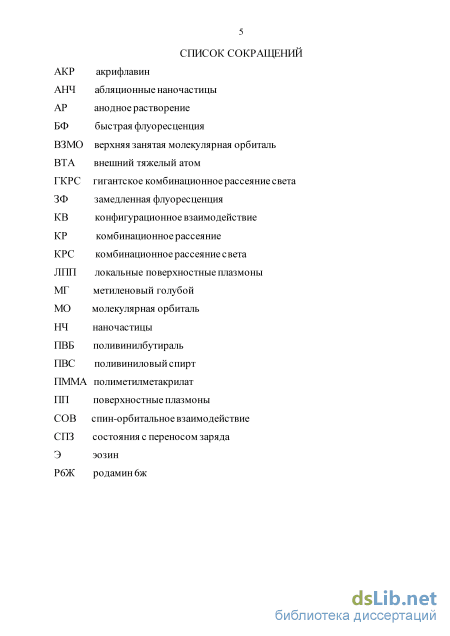 5

СПИСОК СОКРАЩЕНИЙ

АКР акрифлавин

АНЧ абляционные наночастицы

АР анодное растворение

БФ быстрая флуоресценция

ВЗМО верхняя занятая молекулярная орбиталь

ВТА внешний тяжелый атом

ГКРС гигантское комбинационное рассеяние света

ЗФ замедленная флуоресценция

КВ конфигурационное взаимодействие

КР комбинационное рассеяние

КРС комбинационное рассеяние света

ЛПП локальные поверхностные плазмоны

МГ метиленовый голубой

МО молекулярная орбиталь

НЧ наночастицы

ПВБ поливинилбутираль

ПВС поливиниловый спирт

ПММА полиметилметакрилат

ПП поверхностные плазмоны

СОВ спин-орбитальное взаимодействие

СПЗ состояния с переносом заряда

Э эозин

Р6Ж родамин 6ж

dsLib.net
библиотека диссертаций